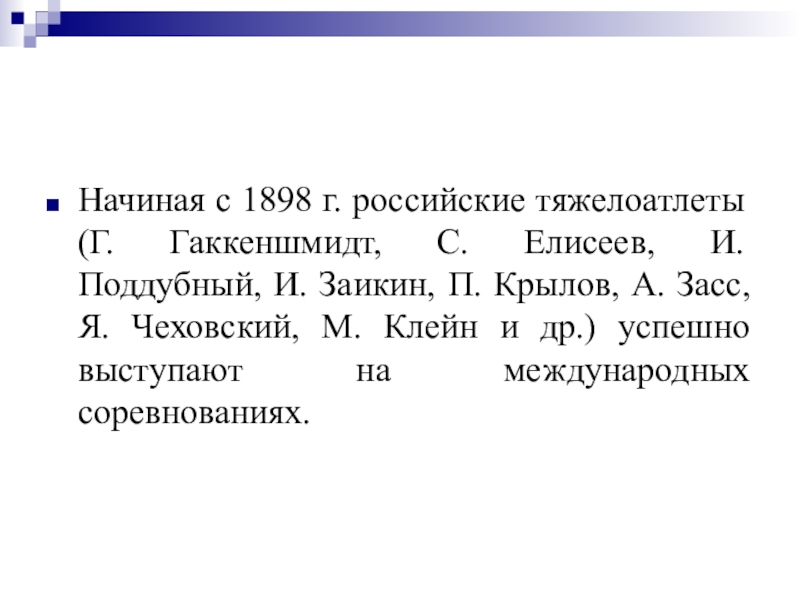 Начиная с 1898 г. российские тяжелоатлеты (Г. Гаккеншмидт, С. Елисеев, И. Поддубный, И. Заикин, П. Крылов, А. Засс, Я. Чеховский, М. Клейн и др.) успешно выступают на международных соревнованиях.